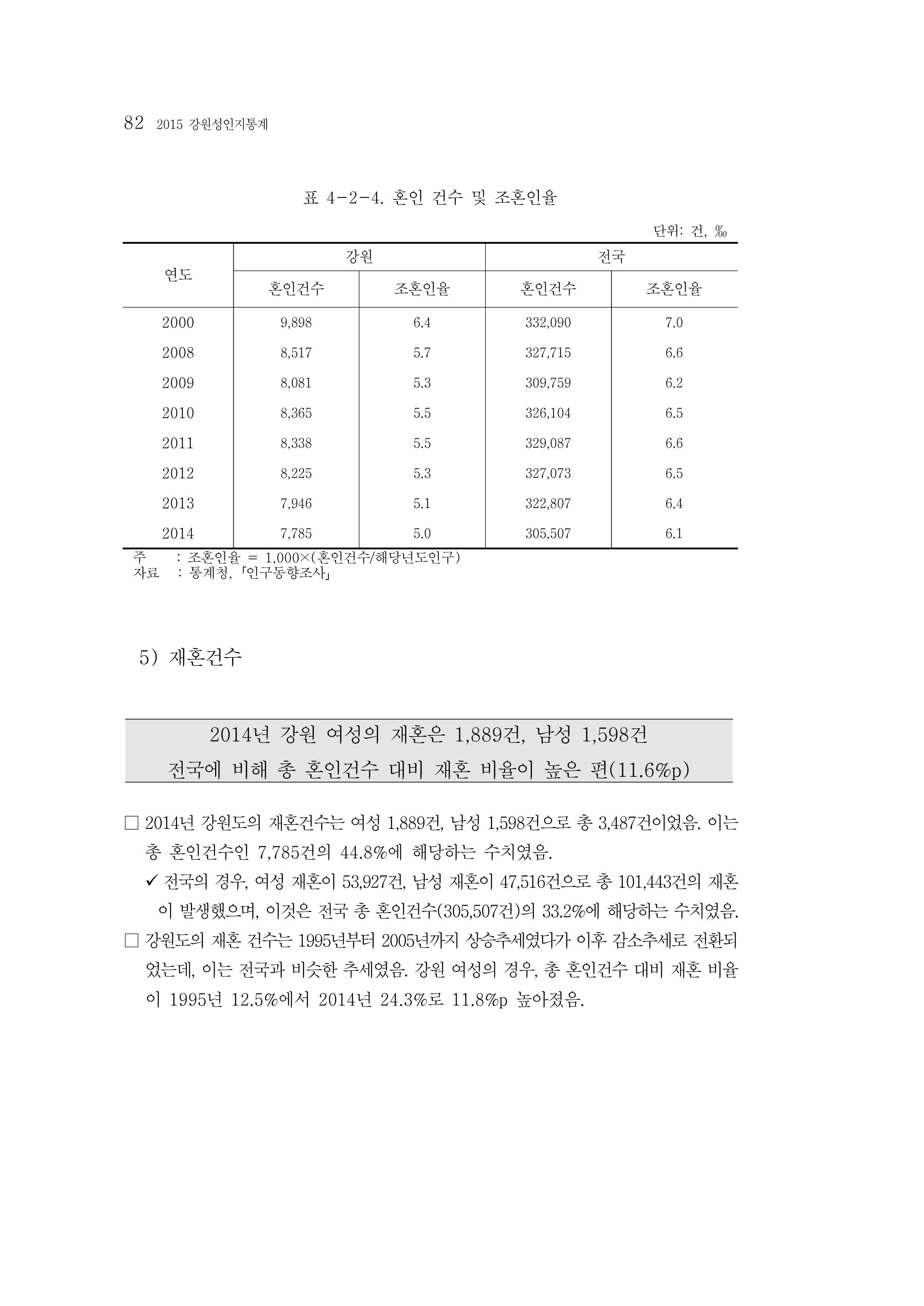 82 2015 강원성인지통계

표 4-2-4. 혼인 건수 및 조혼인율

단위: 건, ‰

| 연도 | 강원 | | 전국 | |
|---|---|---|---|---|
| | 혼인건수 | 조혼인율 | 혼인건수 | 조혼인율 |
| 2000 | 9,898 | 6.4 | 332,090 | 7.0 |
| 2008 | 8,517 | 5.7 | 327,715 | 6.6 |
| 2009 | 8,081 | 5.3 | 309,759 | 6.2 |
| 2010 | 8,365 | 5.5 | 326,104 | 6.5 |
| 2011 | 8,338 | 5.5 | 329,087 | 6.6 |
| 2012 | 8,225 | 5.3 | 327,073 | 6.5 |
| 2013 | 7,946 | 5.1 | 322,807 | 6.4 |
| 2014 | 7,785 | 5.0 | 305,507 | 6.1 |

주 : 조혼인율 = 1,000×(혼인건수/해당년도인구)
자료 : 통계청, 「인구동향조사」

5) 재혼건수

2014년 강원 여성의 재혼은 1,889건, 남성 1,598건
전국에 비해 총 혼인건수 대비 재혼 비율이 높은 편(11.6%p)

☐ 2014년 강원도의 재혼건수는 여성 1,889건, 남성 1,598건으로 총 3,487건이었음. 이는 총 혼인건수인 7,785건의 44.8%에 해당하는 수치였음.

✓ 전국의 경우, 여성 재혼이 53,927건, 남성 재혼이 47,516건으로 총 101,443건의 재혼이 발생했으며, 이것은 전국 총 혼인건수(305,507건)의 33.2%에 해당하는 수치였음.

☐ 강원도의 재혼 건수는 1995년부터 2005년까지 상승추세였다가 이후 감소추세로 전환되었는데, 이는 전국과 비슷한 추세였음. 강원 여성의 경우, 총 혼인건수 대비 재혼 비율이 1995년 12.5%에서 2014년 24.3%로 11.8%p 높아졌음.